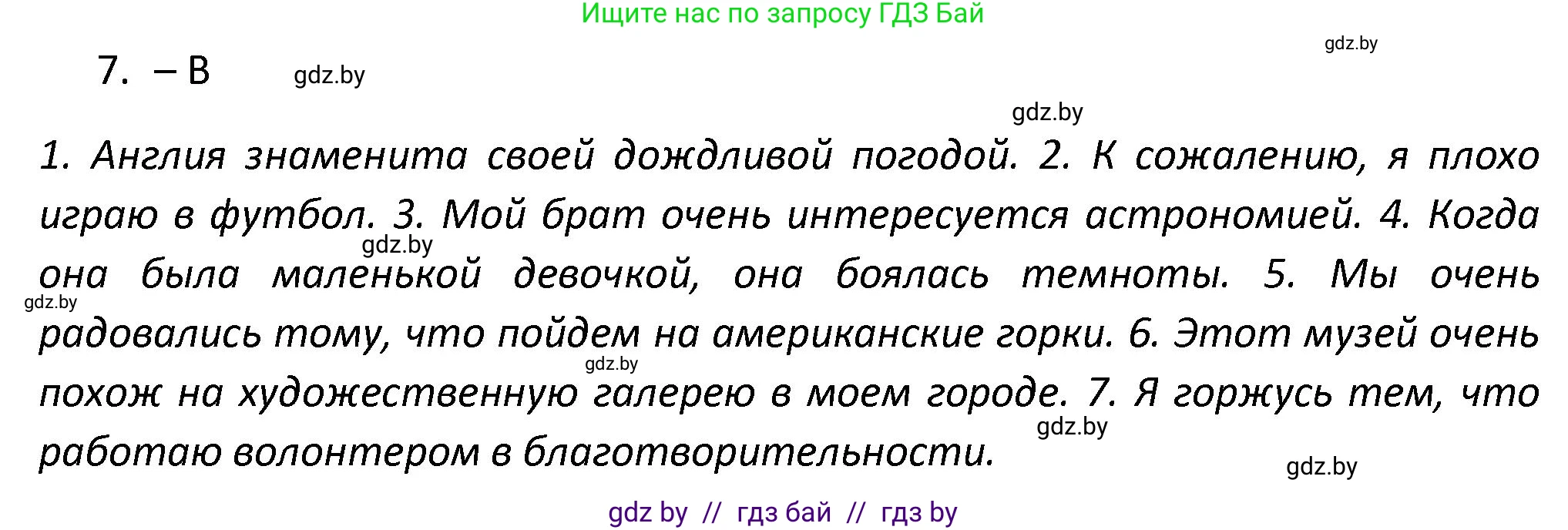 Ищите нас по запросу ГДЗ Бай

gdz.by

7. – B

gdz.by

gdz.by

1. Англия знаменита своей дождливой погодой. 2. К сожалению, я плохо играю в футбол. 3. Мой брат очень интересуется астрономией. 4. Когда она была маленькой девочкой, она боялась темноты. 5. Мы очень радовались тому, что пойдем на американские горки. 6. Этот музей очень похож на художественную галерею в моем городе. 7. Я горжусь тем, что работаю волонтером в благотворительности.

gdz.by

gdz.by

gdz.by

gdz.by

gdz.by

gdz by // гдз бай // гдз by